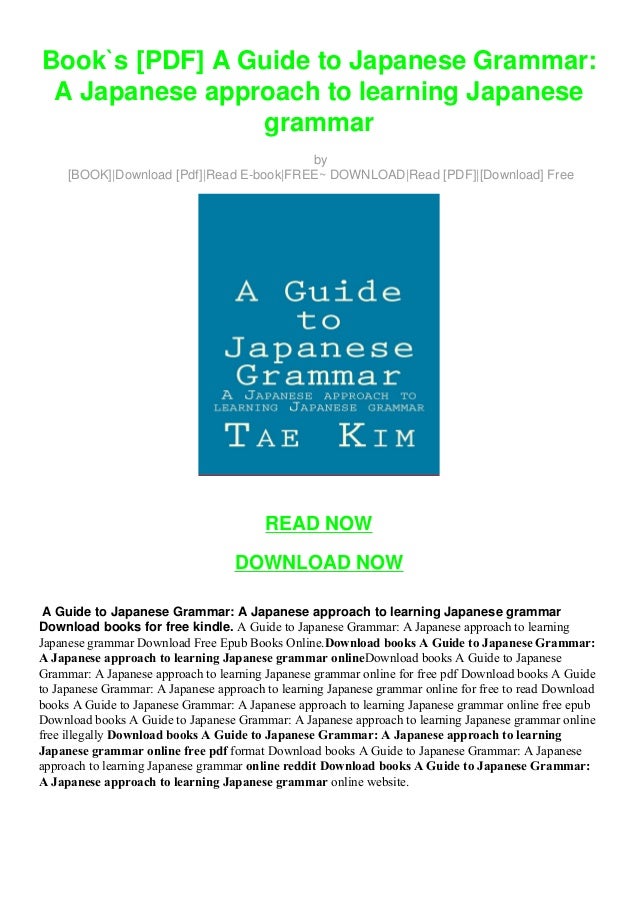 Book`s [PDF] A Guide to Japanese Grammar: A Japanese approach to learning Japanese grammar

by

[BOOK]|Download [Pdf]|Read E-book|FREE~ DOWNLOAD|Read [PDF]|[Download] Free

A Guide to Japanese Grammar

A Japanese approach to learning Japanese grammar

Tae Kim

READ NOW

DOWNLOAD NOW

A Guide to Japanese Grammar: A Japanese approach to learning Japanese grammar Download books for free kindle. A Guide to Japanese Grammar: A Japanese approach to learning Japanese grammar Download Free Epub Books Online.Download books A Guide to Japanese Grammar: A Japanese approach to learning Japanese grammar onlineDownload books A Guide to Japanese Grammar: A Japanese approach to learning Japanese grammar online for free pdf Download books A Guide to Japanese Grammar: A Japanese approach to learning Japanese grammar online for free to read Download books A Guide to Japanese Grammar: A Japanese approach to learning Japanese grammar online free epub Download books A Guide to Japanese Grammar: A Japanese approach to learning Japanese grammar online free illegally Download books A Guide to Japanese Grammar: A Japanese approach to learning Japanese grammar online free pdf format Download books A Guide to Japanese Grammar: A Japanese approach to learning Japanese grammar online reddit Download books A Guide to Japanese Grammar: A Japanese approach to learning Japanese grammar online website.